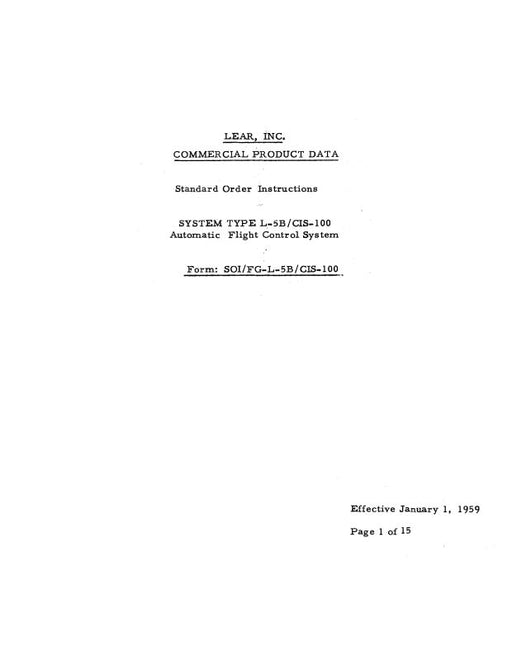 LEAR, INC.

COMMERCIAL PRODUCT DATA

Standard Order Instructions

SYSTEM TYPE L-5B/CIS-100
Automatic Flight Control System

Form: SOI/FG-L-5B/CIS-100

Effective January 1, 1959

Page 1 of 15